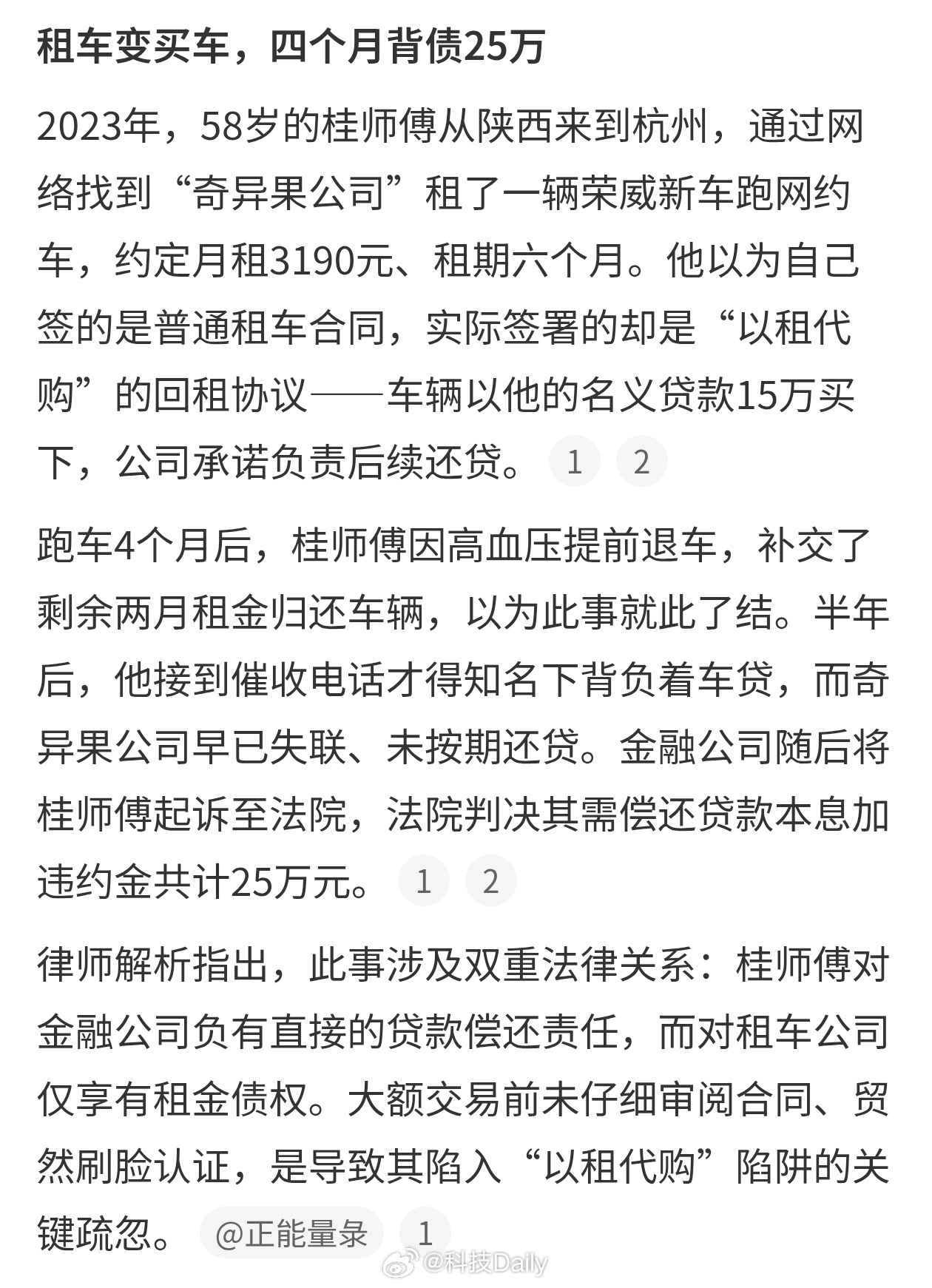 租车变买车，四个月背债25万

2023年，58岁的桂师傅从陕西来到杭州，通过网络找到“奇异果公司”租了一辆荣威新车跑网约车，约定月租3190元、租期六个月。他以为自己签的是普通租车合同，实际签署的却是“以租代购”的回租协议——车辆以他的名义贷款15万买下，公司承诺负责后续还贷。 1 2

跑车4个月后，桂师傅因高血压提前退车，补交了剩余两月租金归还车辆，以为此事就此了结。半年后，他接到催收电话才得知名下背负着车贷，而奇异果公司早已失联、未按期还贷。金融公司随后将桂师傅起诉至法院，法院判决其需偿还贷款本息加违约金共计25万元。 1 2

律师解析指出，此事涉及双重法律关系：桂师傅对金融公司负有直接的贷款偿还责任，而对租车公司仅享有租金债权。大额交易前未仔细审阅合同、贸然刷脸认证，是导致其陷入“以租代购”陷阱的关键疏忽。 @正能量录 1

@科技Daily